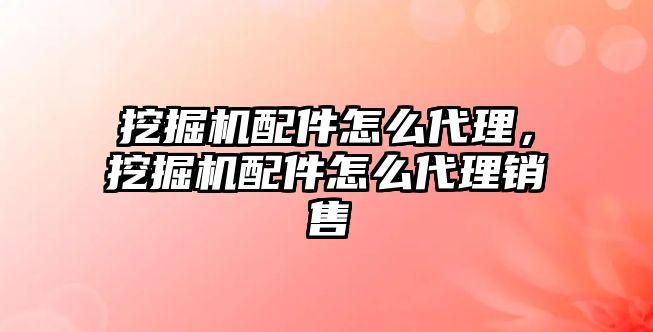 挖掘机配件怎么代理，挖掘机配件怎么代理销售